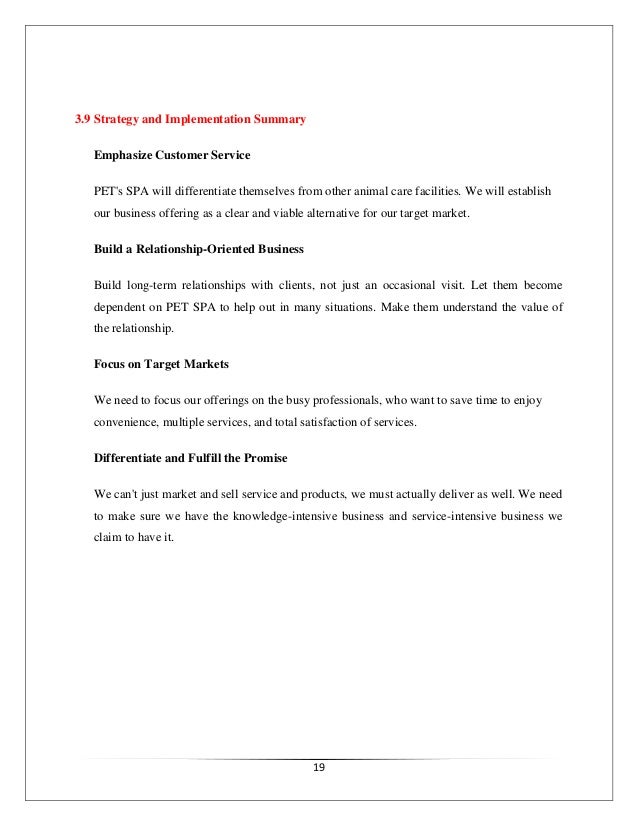 3.9 Strategy and Implementation Summary

Emphasize Customer Service

PET's SPA will differentiate themselves from other animal care facilities. We will establish our business offering as a clear and viable alternative for our target market.

Build a Relationship-Oriented Business

Build long-term relationships with clients, not just an occasional visit. Let them become dependent on PET SPA to help out in many situations. Make them understand the value of the relationship.

Focus on Target Markets

We need to focus our offerings on the busy professionals, who want to save time to enjoy convenience, multiple services, and total satisfaction of services.

Differentiate and Fulfill the Promise

We can't just market and sell service and products, we must actually deliver as well. We need to make sure we have the knowledge-intensive business and service-intensive business we claim to have it.

19